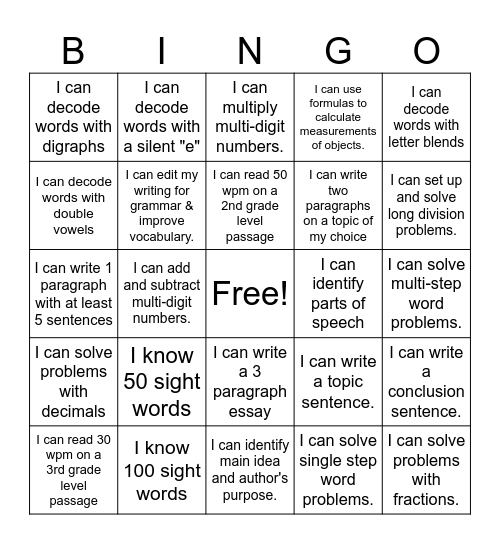 | B | I | N | G | O |
|---|---|---|---|---|
| I can decode words with digraphs | I can decode words with a silent "e" | I can multiply multi-digit numbers. | I can use formulas to calculate measurements of objects. | I can decode words with letter blends |
| I can decode words with double vowels | I can edit my writing for grammar & improve vocabulary. | I can read 50 wpm on a 2nd grade level passage | I can write two paragraphs on a topic of my choice | I can set up and solve long division problems. |
| I can write 1 paragraph with at least 5 sentences | I can add and subtract multi-digit numbers. | Free! | I can identify parts of speech | I can solve multi-step word problems. |
| I can solve problems with decimals | I know 50 sight words | I can write a 3 paragraph essay | I can write a topic sentence. | I can write a conclusion sentence. |
| I can read 30 wpm on a 3rd grade level passage | I know 100 sight words | I can identify main idea and author's purpose. | I can solve single step word problems. | I can solve problems with fractions. |